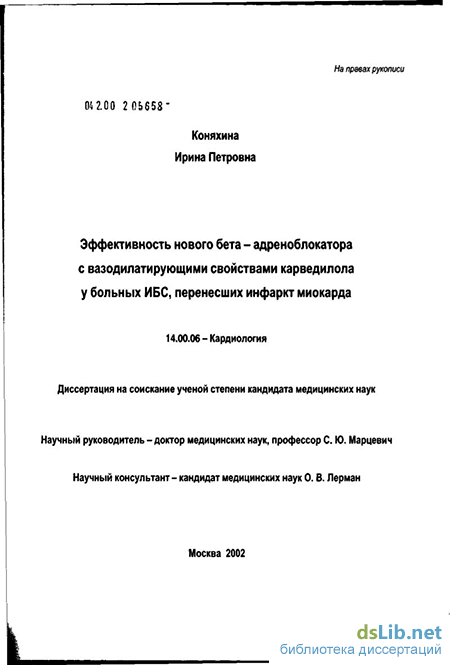 На правах рукописи

04 2.00 2 05658 -

Коняхина
Ирина Петровна

Эффективность нового бета – адреноблокатора с вазодилатирующими свойствами карведилола у больных ИБС, перенесших инфаркт миокарда

14.00.06 – Кардиология

Диссертация на соискание ученой степени кандидата медицинских наук

Научный руководитель – доктор медицинских наук, профессор С. Ю. Марцевич

Научный консультант – кандидат медицинских наук О. В. Лерман

Москва 2002

dsLib.net
библиотека диссертаций